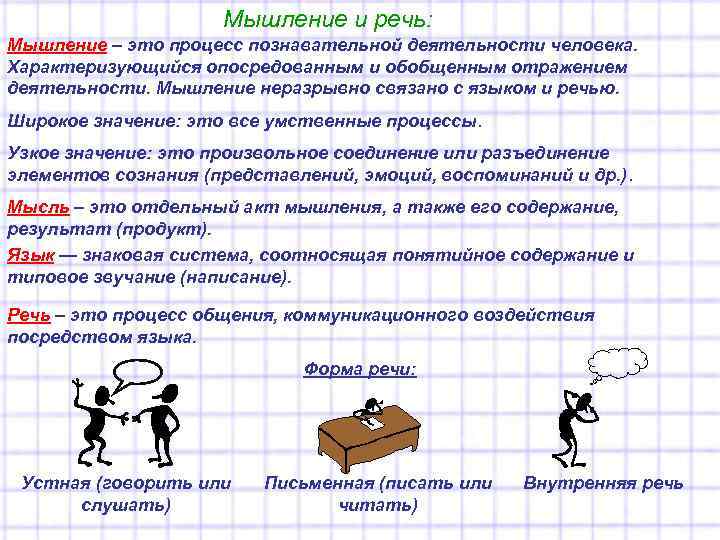 Мышление и речь:

Мышление – это процесс познавательной деятельности человека. Характеризующийся опосредованным и обобщенным отражением деятельности. Мышление неразрывно связано с языком и речью.

Широкое значение: это все умственные процессы.

Узкое значение: это произвольное соединение или разъединение элементов сознания (представлений, эмоций, воспоминаний и др.).

Мысль – это отдельный акт мышления, а также его содержание, результат (продукт).

Язык — знаковая система, соотносящая понятийное содержание и типовое звучание (написание).

Речь – это процесс общения, коммуникационного воздействия посредством языка.

Форма речи:

Устная (говорить или слушать)

Письменная (писать или читать)

Внутренняя речь